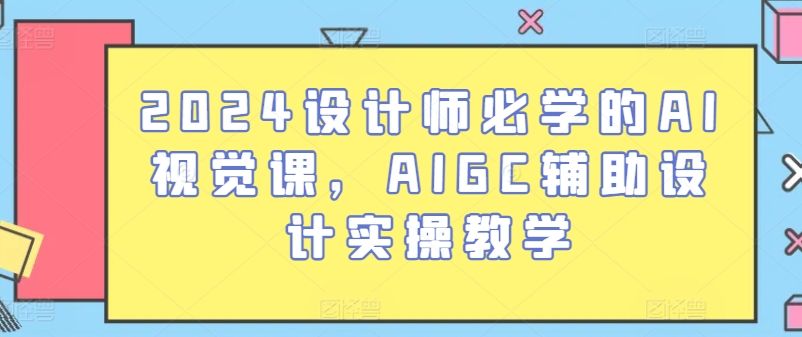 2024设计师必学的AI视觉课，AIGC辅助设计实操教学